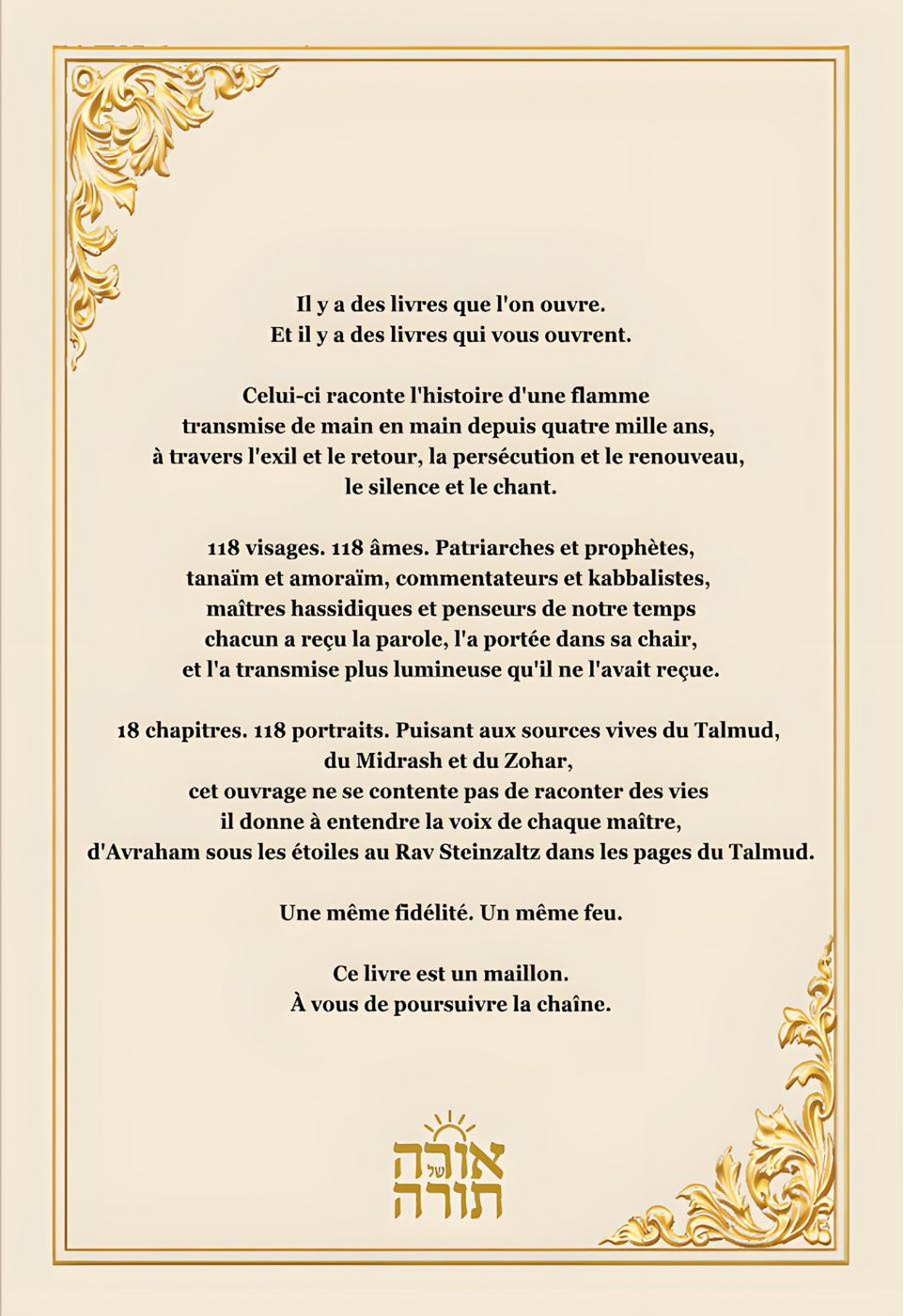 Il y a des livres que l'on ouvre.
Et il y a des livres qui vous ouvrent.

Celui-ci raconte l'histoire d'une flamme transmise de main en main depuis quatre mille ans, à travers l'exil et le retour, la persécution et le renouveau, le silence et le chant.

118 visages. 118 âmes. Patriarches et prophètes, tanaïm et amoraïm, commentateurs et kabbalistes, maîtres hassidiques et penseurs de notre temps chacun a reçu la parole, l'a portée dans sa chair, et l'a transmise plus lumineuse qu'il ne l'avait reçue.

18 chapitres. 118 portraits. Puisant aux sources vives du Talmud, du Midrash et du Zohar, cet ouvrage ne se contente pas de raconter des vies il donne à entendre la voix de chaque maître, d'Avraham sous les étoiles au Rav Steinzaltz dans les pages du Talmud.

Une même fidélité. Un même feu.

Ce livre est un maillon.
À vous de poursuivre la chaîne.

אורה של תורה